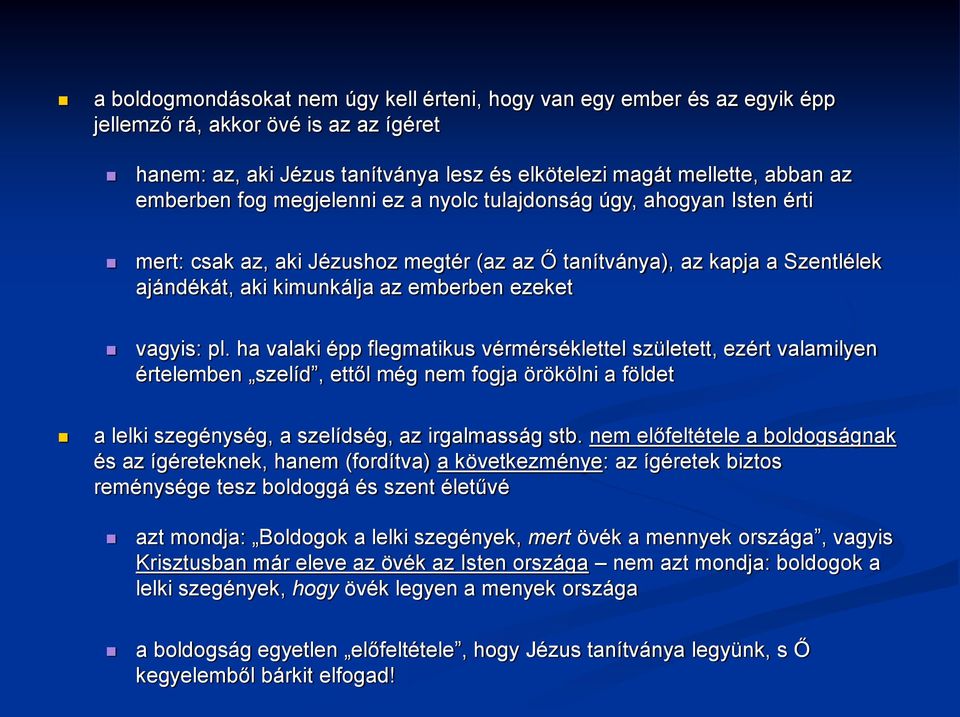 a boldogmondásokat nem úgy kell érteni, hogy van egy ember és az egyik épp jellemző rá, akkor övé is az az ígéret

hanem: az, aki Jézus tanítványa lesz és elkötelezi magát mellette, abban az emberben fog megjelenni ez a nyolc tulajdonság úgy, ahogyan Isten érti

mert: csak az, aki Jézushoz megtér (az az Ő tanítványa), az kapja a Szentlélek ajándékát, aki kimunkálja az emberben ezeket

vagyis: pl. ha valaki épp flegmatikus vérmérséklettel született, ezért valamilyen értelemben „szelíd”, ettől még nem fogja örökölni a földet

a lelki szegénység, a szelídség, az irgalmasság stb. nem előfeltétele a boldogságnak és az ígéreteknek, hanem (fordítva) a következménye: az ígéretek biztos reménysége tesz boldoggá és szent életűvé

azt mondja: „Boldogok a lelki szegények, mert övék a mennyek országa”, vagyis Krisztusban már eleve az övék az Isten országa – nem azt mondja: boldogok a lelki szegények, hogy övék legyen a menyek országa

a boldogság egyetlen „előfeltétele”, hogy Jézus tanítványa legyünk, s Ő kegyelemből bárkit elfogad!